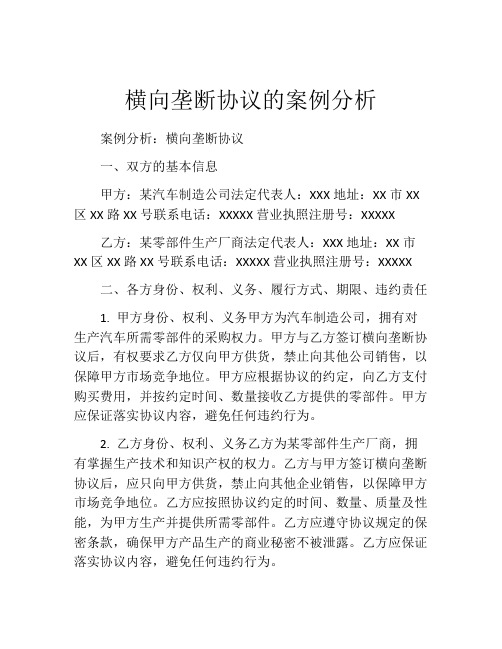 横向垄断协议的案例分析

案例分析：横向垄断协议

一、双方的基本信息

甲方：某汽车制造公司法定代表人：XXX 地址：XX 市 XX 区 XX 路 XX 号联系电话：XXXXX 营业执照注册号：XXXXX

乙方：某零部件生产厂商法定代表人：XXX 地址：XX 市 XX 区 XX 路 XX 号联系电话：XXXXX 营业执照注册号：XXXXX

二、各方身份、权利、义务、履行方式、期限、违约责任

1. 甲方身份、权利、义务甲方为汽车制造公司，拥有对生产汽车所需零部件的采购权力。甲方与乙方签订横向垄断协议后，有权要求乙方仅向甲方供货，禁止向其他公司销售，以保障甲方市场竞争地位。甲方应根据协议的约定，向乙方支付购买费用，并按约定时间、数量接收乙方提供的零部件。甲方应保证落实协议内容，避免任何违约行为。

2. 乙方身份、权利、义务乙方为某零部件生产厂商，拥有掌握生产技术和知识产权的权力。乙方与甲方签订横向垄断协议后，应只向甲方供货，禁止向其他企业销售，以保障甲方市场竞争地位。乙方应按照协议约定的时间、数量、质量及性能，为甲方生产并提供所需零部件。乙方应遵守协议规定的保密条款，确保甲方产品生产的商业秘密不被泄露。乙方应保证落实协议内容，避免任何违约行为。